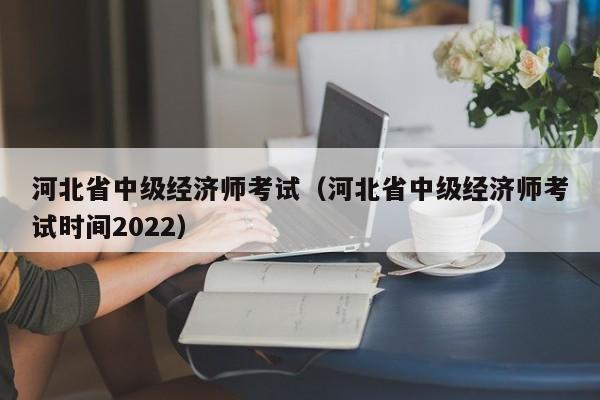 河北省中级经济师考试（河北省中级经济师考试时间2022）